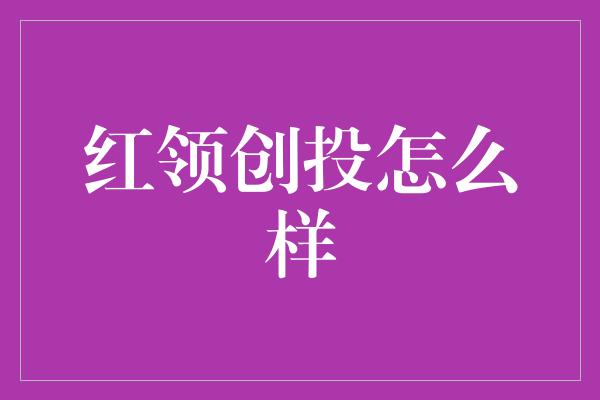 红领创投怎么样